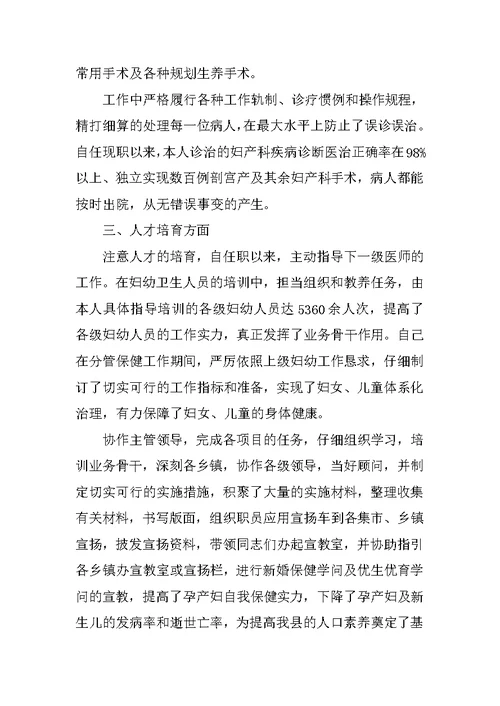 常用手术及各种规划生养手术。

工作中严格履行各种工作轨制、诊疗惯例和操作规程，精打细算的处理每一位病人，在最大水平上防止了误诊误治。自任现职以来，本人诊治的妇产科疾病诊断医治正确率在98%以上、独立实现数百例剖宫产及其余妇产科手术，病人都能按时出院，从无错误事变的产生。

三、人才培育方面

注意人才的培育，自任职以来，主动指导下一级医师的工作。在妇幼卫生人员的培训中，担当组织和教养任务，由本人具体指导培训的各级妇幼人员达5360余人次，提高了各级妇幼人员的工作实力，真正发挥了业务骨干作用。自己在分管保健工作期间，严厉依照上级妇幼工作恳求，仔细制订了切实可行的工作指标和准备，实现了妇女、儿童体系化治理，有力保障了妇女、儿童的身体健康。

协作主管领导，完成各项目的任务，仔细组织学习，培训业务骨干，深刻各乡镇，协作各级领导，当好顾问，并制定切实可行的实施措施，积聚了大量的实施材料，整理收集有关材料，书写版面，组织职员应用宣扬车到各集市、乡镇宣扬，披发宣扬资料，带领同志们办起宣教室，并协助指引各乡镇办宣教室或宣扬栏，进行新婚保健学问及优生优育学问的宣教，提高了孕产妇自我保健实力，下降了孕产妇及新生儿的发病率和逝世亡率，为提高我县的人口素养奠定了基